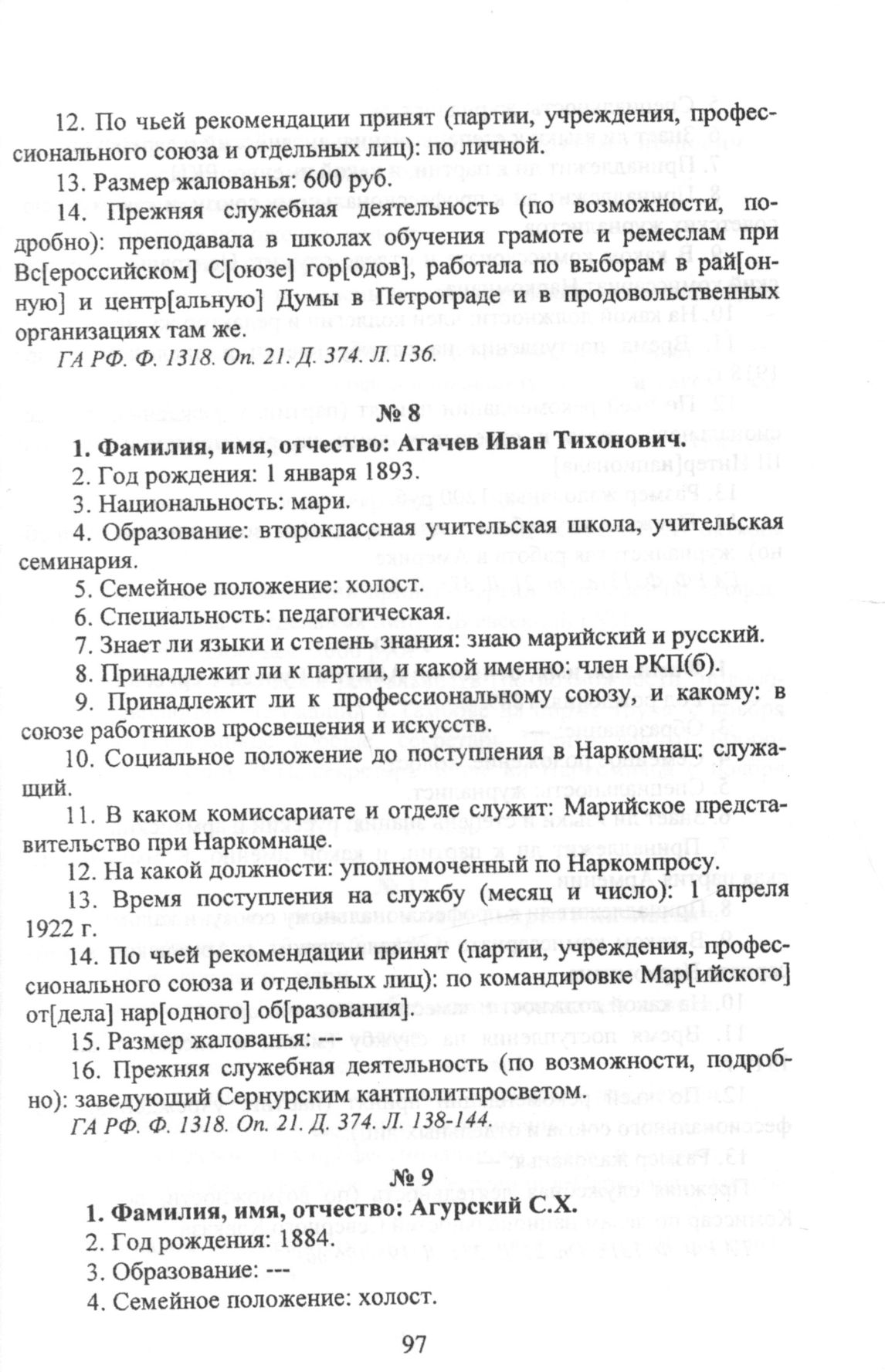 12. По чьей рекомендации принят (партии, учреждения, профессионального союза и отдельных лиц): по личной.

13. Размер жалованья: 600 руб.

14. Прежняя служебная деятельность (по возможности, подробно): преподавала в школах обучения грамоте и ремеслам при Вс[ероссийском] С[оюзе] гор[одов], работала по выборам в рай[онную] и центр[альную] Думы в Петрограде и в продовольственных организациях там же.

ГА РФ. Ф. 1318. Оп. 21. Д. 374. Л. 136.

№ 8

1. Фамилия, имя, отчество: Агачев Иван Тихонович.

2. Год рождения: 1 января 1893.

3. Национальность: мари.

4. Образование: второклассная учительская школа, учительская семинария.

5. Семейное положение: холост.

6. Специальность: педагогическая.

7. Знает ли языки и степень знания: знаю марийский и русский.

8. Принадлежит ли к партии, и какой именно: член РКП(б).

9. Принадлежит ли к профессиональному союзу, и какому: в союзе работников просвещения и искусств.

10. Социальное положение до поступления в Наркомнац: служащий.

11. В каком комиссариате и отделе служит: Марийское представительство при Наркомнаце.

12. На какой должности: уполномоченный по Наркомпросу.

13. Время поступления на службу (месяц и число): 1 апреля 1922 г.

14. По чьей рекомендации принят (партии, учреждения, профессионального союза и отдельных лиц): по командировке Мар[ийского] от[дела] нар[одного] об[разования].

15. Размер жалованья: ---

16. Прежняя служебная деятельность (по возможности, подробно): заведующий Сернурским кантполитпросветом.

ГА РФ. Ф. 1318. Оп. 21. Д. 374. Л. 138-144.

№ 9

1. Фамилия, имя, отчество: Агурский С.Х.

2. Год рождения: 1884.

3. Образование: ---

4. Семейное положение: холост.

97